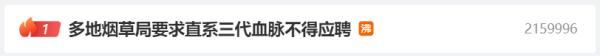 1 多地烟草局要求直系三代血脉不得应聘 沸 2159996